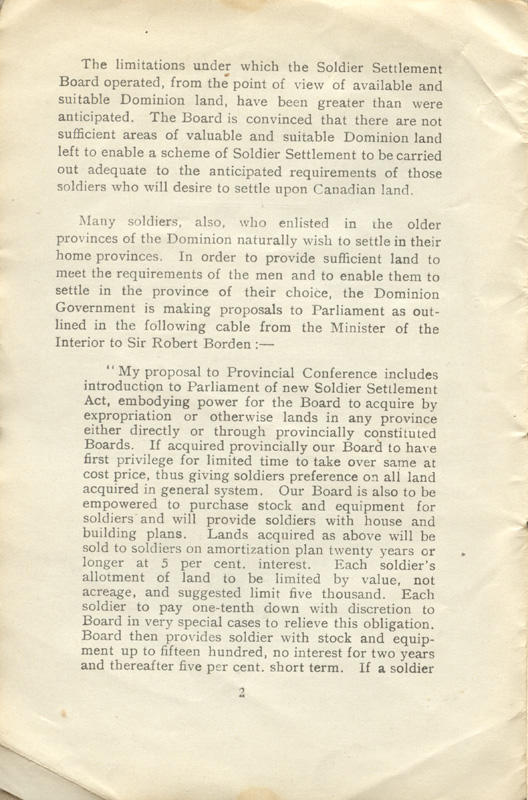 The limitations under which the Soldier Settlement Board operated, from the point of view of available and suitable Dominion land, have been greater than were anticipated. The Board is convinced that there are not sufficient areas of valuable and suitable Dominion land left to enable a scheme of Soldier Settlement to be carried out adequate to the anticipated requirements of those soldiers who will desire to settle upon Canadian land.

Many soldiers, also, who enlisted in the older provinces of the Dominion naturally wish to settle in their home provinces. In order to provide sufficient land to meet the requirements of the men and to enable them to settle in the province of their choice, the Dominion Government is making proposals to Parliament as outlined in the following cable from the Minister of the Interior to Sir Robert Borden :—

"My proposal to Provincial Conference includes introduction to Parliament of new Soldier Settlement Act, embodying power for the Board to acquire by expropriation or otherwise lands in any province either directly or through provincially constituted Boards. If acquired provincially our Board to have first privilege for limited time to take over same at cost price, thus giving soldiers preference on all land acquired in general system. Our Board is also to be empowered to purchase stock and equipment for soldiers and will provide soldiers with house and building plans. Lands acquired as above will be sold to soldiers on amortization plan twenty years or longer at 5 per cent. interest. Each soldier's allotment of land to be limited by value, not acreage, and suggested limit five thousand. Each soldier to pay one-tenth down with discretion to Board in very special cases to relieve this obligation. Board then provides soldier with stock and equipment up to fifteen hundred, no interest for two years and thereafter five per cent. short term. If a soldier

2